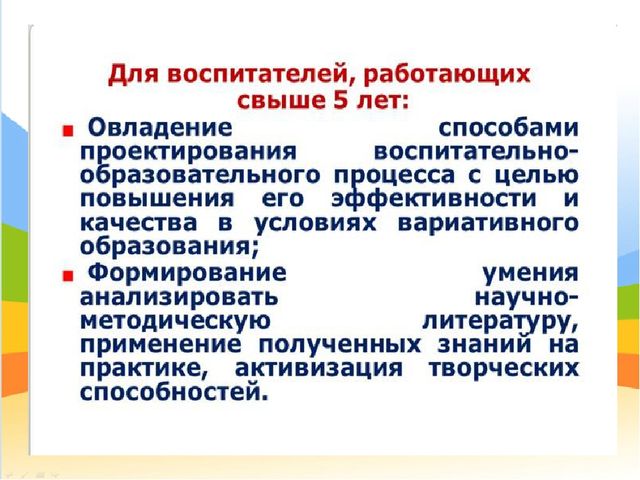 Для воспитателей, работающих свыше 5 лет:

Овладение способами проектирования воспитательно-образовательного процесса с целью повышения его эффективности и качества в условиях вариативного образования;

Формирование умения анализировать научно-методическую литературу, применение полученных знаний на практике, активизация творческих способностей.